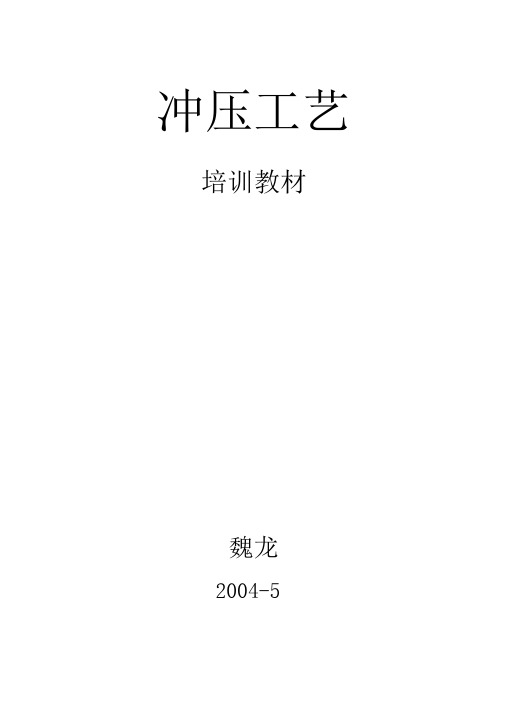 冲压工艺

培训教材

魏龙

2004-5